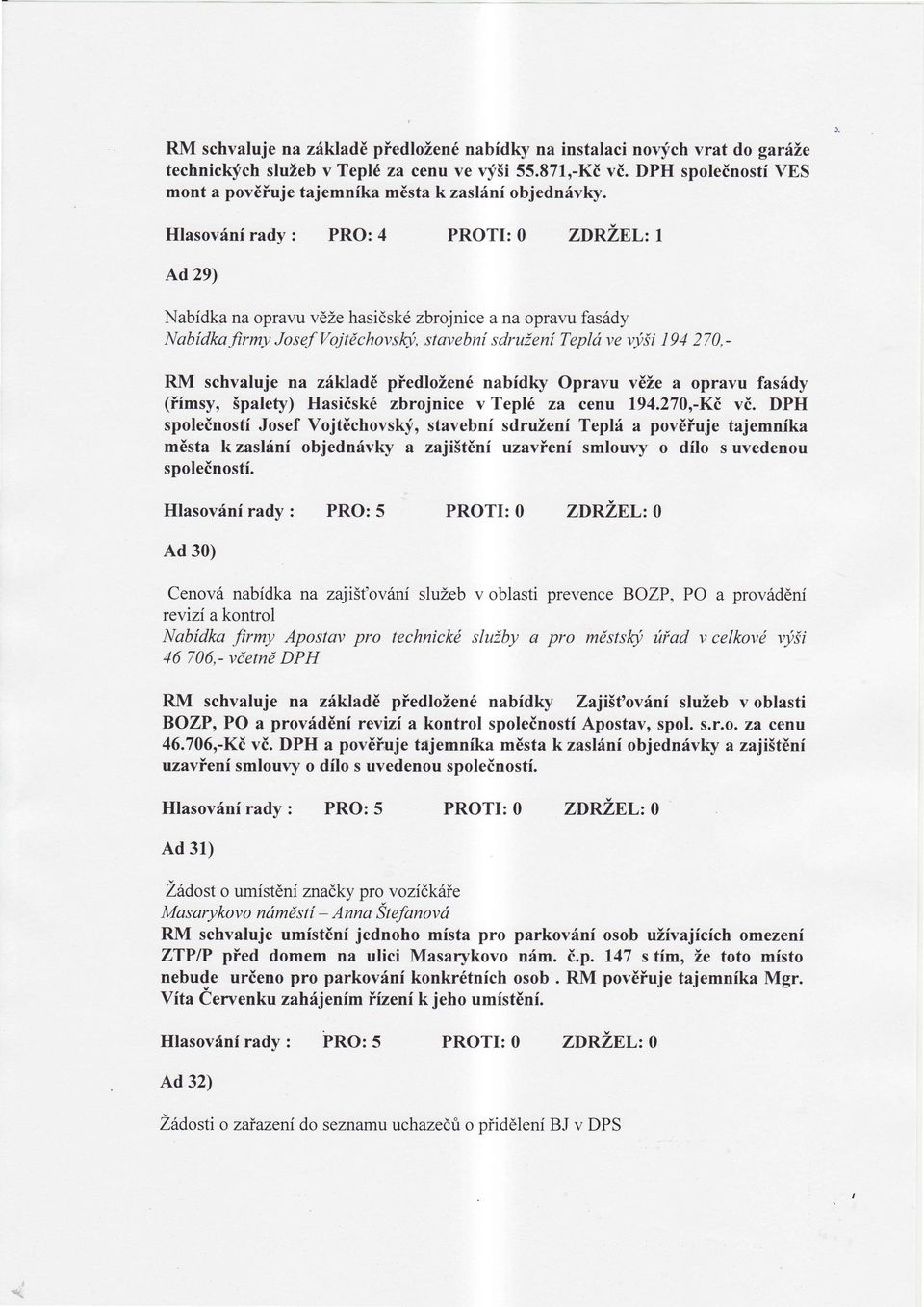 RM schvaluje na základě předložené nabídky na instalaci nových vrat do garáže technických služeb v Teplé za cenu ve výši 55.871,-Kč vč. DPH společností VES mont a pověřuje tajemníka města k zaslání objednávky.

Hlasování rady : PRO: 4 PROTI: 0 ZDRŽEL: 1

Ad 29)

Nabídka na opravu věže hasičské zbrojnice a na opravu fasády
Nabídka firmy Josef Vojtěchovský, stavební sdružení Teplá ve výši 194 270,-

RM schvaluje na základě předložené nabídky Opravu věže a opravu fasády (římsy, špalety) Hasičské zbrojnice v Teplé za cenu 194.270,-Kč vč. DPH společností Josef Vojtěchovský, stavební sdružení Teplá a pověřuje tajemníka města k zaslání objednávky a zajištění uzavření smlouvy o dílo s uvedenou společností.

Hlasování rady : PRO: 5 PROTI: 0 ZDRŽEL: 0

Ad 30)

Cenová nabídka na zajišťování služeb v oblasti prevence BOZP, PO a provádění revizí a kontrol
Nabídka firmy Apostav pro technické služby a pro městský úřad v celkové výši 46 706,- včetně DPH

RM schvaluje na základě předložené nabídky Zajišťování služeb v oblasti BOZP, PO a provádění revizí a kontrol společností Apostav, spol. s.r.o. za cenu 46.706,-Kč vč. DPH a pověřuje tajemníka města k zaslání objednávky a zajištění uzavření smlouvy o dílo s uvedenou společností.

Hlasování rady : PRO: 5 PROTI: 0 ZDRŽEL: 0

Ad 31)

Žádost o umístění značky pro vozíčkáře
Masarykovo náměstí – Anna Štefanová
RM schvaluje umístění jednoho místa pro parkování osob užívajících omezení ZTP/P před domem na ulici Masarykovo nám. č.p. 147 s tím, že toto místo nebude určeno pro parkování konkrétních osob . RM pověřuje tajemníka Mgr. Víta Červenku zahájením řízení k jeho umístění.

Hlasování rady : PRO: 5 PROTI: 0 ZDRŽEL: 0

Ad 32)

Žádosti o zařazení do seznamu uchazečů o přidělení BJ v DPS